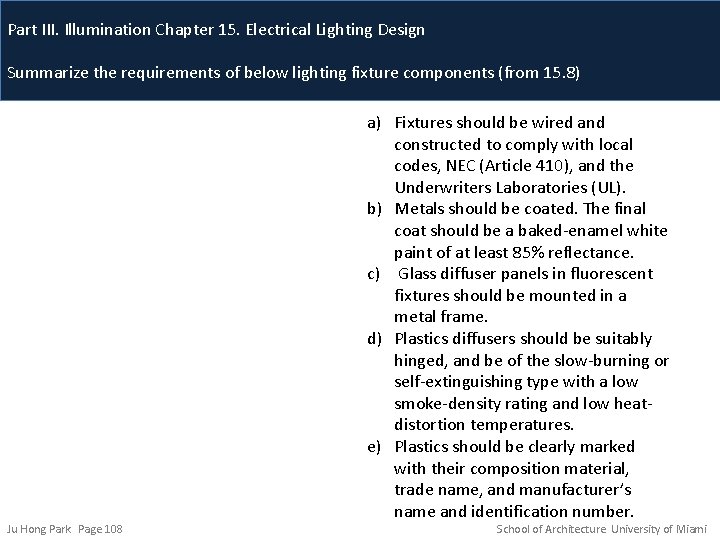 Part III. Illumination Chapter 15. Electrical Lighting Design

Summarize the requirements of below lighting fixture components (from 15.8)

a) Fixtures should be wired and constructed to comply with local codes, NEC (Article 410), and the Underwriters Laboratories (UL).
b) Metals should be coated. The final coat should be a baked-enamel white paint of at least 85% reflectance.
c) Glass diffuser panels in fluorescent fixtures should be mounted in a metal frame.
d) Plastics diffusers should be suitably hinged, and be of the slow-burning or self-extinguishing type with a low smoke-density rating and low heat-distortion temperatures.
e) Plastics should be clearly marked with their composition material, trade name, and manufacturer's name and identification number.

Ju Hong Park Page 108

School of Architecture University of Miami